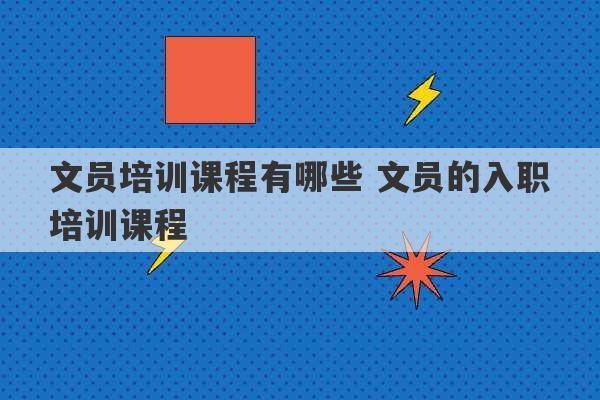 文员培训课程有哪些 文员的入职培训课程